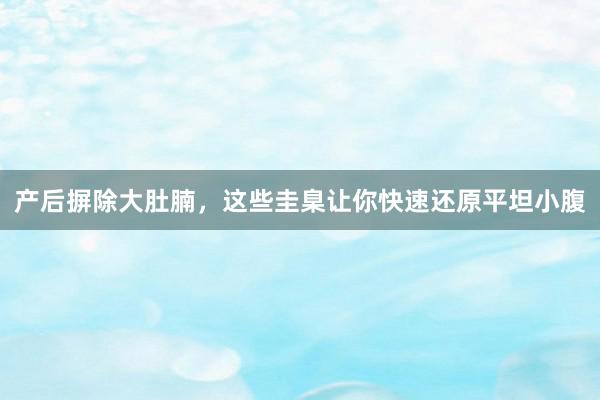 产后摒除大肚腩，这些圭臬让你快速还原平坦小腹